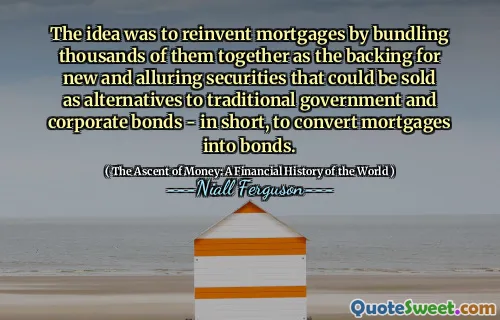 The idea was to reinvent mortgages by bundling thousands of them together as the backing for new and alluring securities that could be sold as alternatives to traditional government and corporate bonds - in short, to convert mortgages into bonds.

( The Ascent of Money: A Financial History of the World )

-----Niall Ferguson-----

QuoteSweet.com